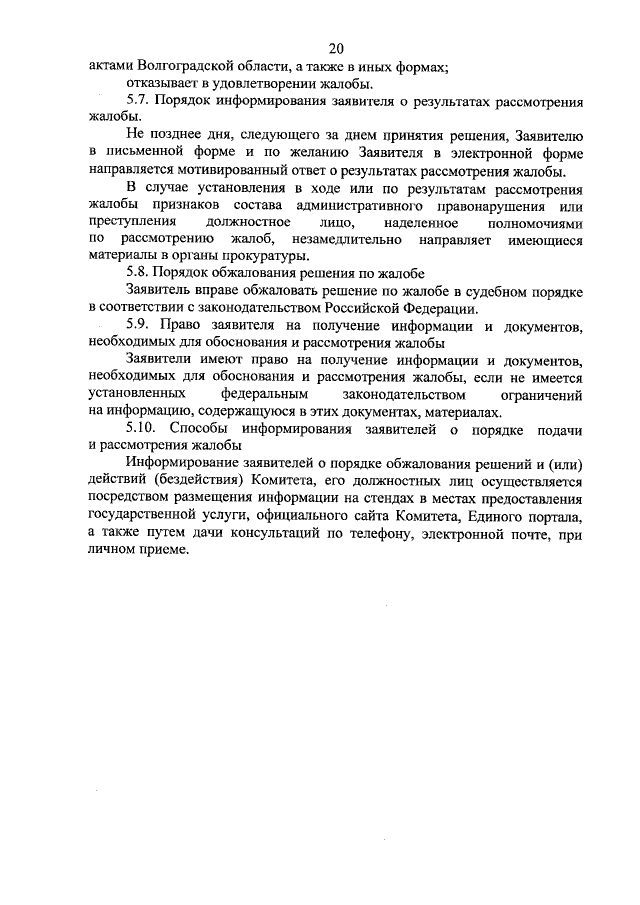 20

актами Волгоградской области, а также в иных формах;

отказывает в удовлетворении жалобы.

5.7. Порядок информирования заявителя о результатах рассмотрения жалобы.

Не позднее дня, следующего за днем принятия решения, Заявителю в письменной форме и по желанию Заявителя в электронной форме направляется мотивированный ответ о результатах рассмотрения жалобы.

В случае установления в ходе или по результатам рассмотрения жалобы признаков состава административного правонарушения или преступления должностное лицо, наделенное полномочиями по рассмотрению жалоб, незамедлительно направляет имеющиеся материалы в органы прокуратуры.

5.8. Порядок обжалования решения по жалобе

Заявитель вправе обжаловать решение по жалобе в судебном порядке в соответствии с законодательством Российской Федерации.

5.9. Право заявителя на получение информации и документов, необходимых для обоснования и рассмотрения жалобы

Заявители имеют право на получение информации и документов, необходимых для обоснования и рассмотрения жалобы, если не имеется установленных федеральным законодательством ограничений на информацию, содержащуюся в этих документах, материалах.

5.10. Способы информирования заявителей о порядке подачи и рассмотрения жалобы

Информирование заявителей о порядке обжалования решений и (или) действий (бездействия) Комитета, его должностных лиц осуществляется посредством размещения информации на стендах в местах предоставления государственной услуги, официального сайта Комитета, Единого портала, а также путем дачи консультаций по телефону, электронной почте, при личном приеме.